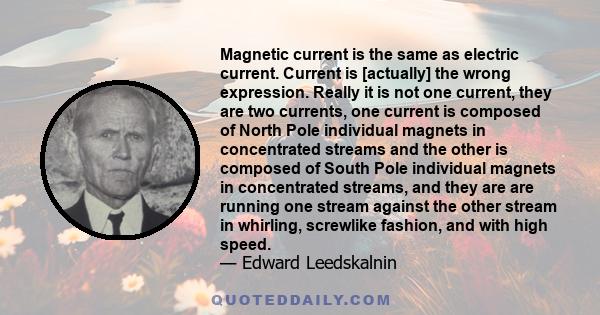 Magnetic current is the same as electric current. Current is [actually] the wrong expression. Really it is not one current, they are two currents, one current is composed of North Pole individual magnets in concentrated streams and the other is composed of South Pole individual magnets in concentrated streams, and they are are running one stream against the other stream in whirling, screwlike fashion, and with high speed.
— Edward Leedskalnin

QUOTEDDAILY.COM